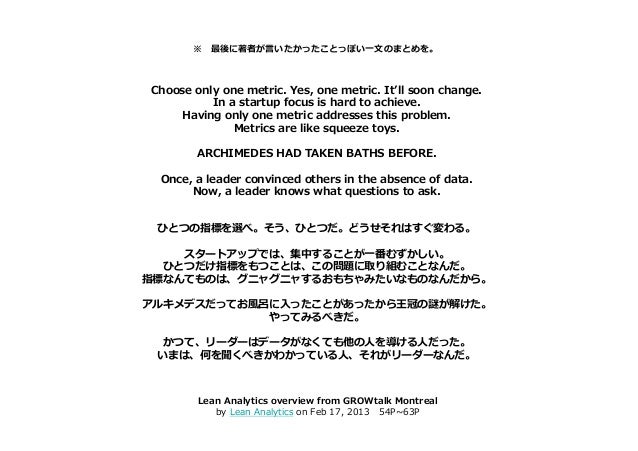 ※　最後に著者が言いたかったことっぽい一文のまとめを。

Choose only one metric. Yes, one metric. It'll soon change.
In a startup focus is hard to achieve.
Having only one metric addresses this problem.
Metrics are like squeeze toys.

ARCHIMEDES HAD TAKEN BATHS BEFORE.

Once, a leader convinced others in the absence of data.
Now, a leader knows what questions to ask.

ひとつの指標を選べ。そう、ひとつだ。どうせそれはすぐ変わる。

スタートアップでは、集中することが一番むずかしい。
ひとつだけ指標をもつことは、この問題に取り組むことなんだ。
指標なんてものは、グニャグニャするおもちゃみたいなものなんだから。

アルキメデスだってお風呂に入ったことがあったから王冠の謎が解けた。
やってみるべきだ。

かつて、リーダーはデータがなくても他の人を導ける人だった。
いまは、何を聞くべきかわかっている人、それがリーダーなんだ。

Lean Analytics overview from GROWtalk Montreal
by Lean Analytics on Feb 17, 2013　54P~63P